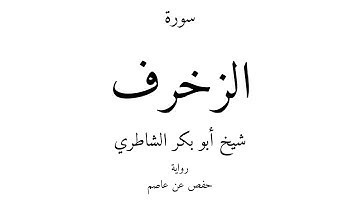 سورة

الزخرف

شيخ أبو بكر الشاطري

رواية

حفص عن عاصم